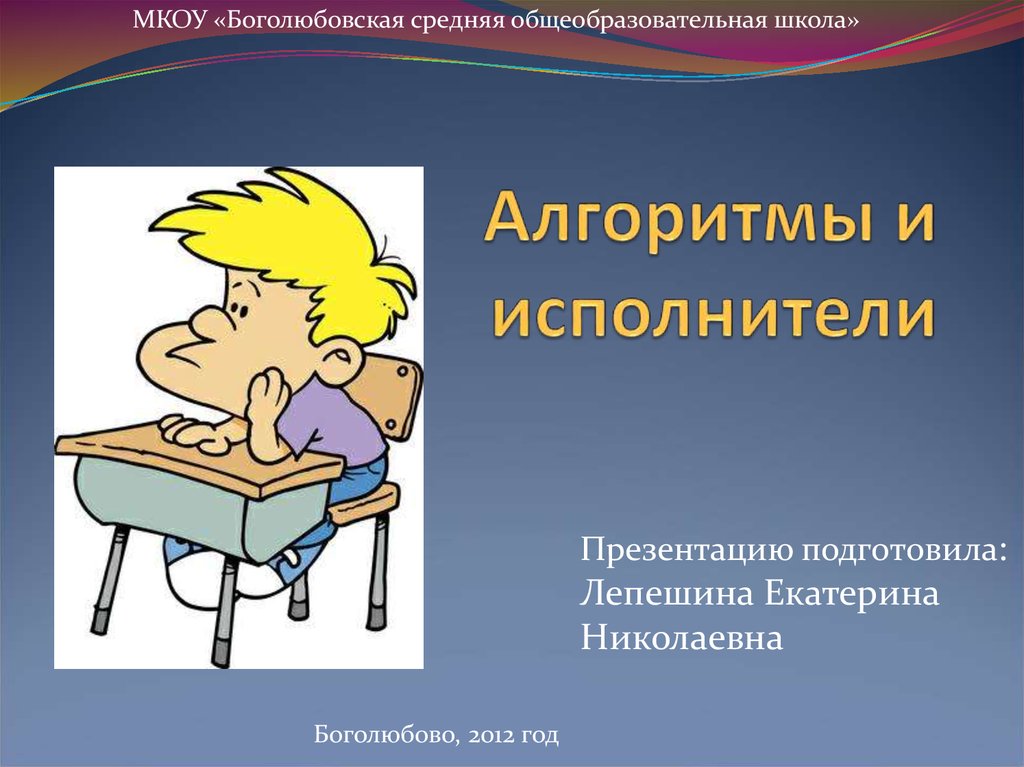 МКОУ «Боголюбовская средняя общеобразовательная школа»

Алгоритмы и исполнители

Презентацию подготовила: Лепешина Екатерина Николаевна

Боголюбово, 2012 год